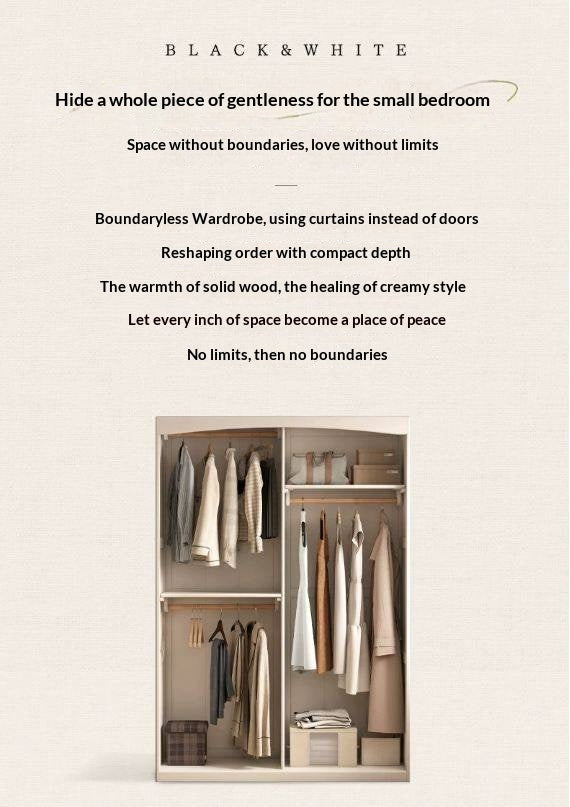 BLACK & WHITE

Hide a whole piece of gentleness for the small bedroom

Space without boundaries, love without limits

Boundaryless Wardrobe, using curtains instead of doors

Reshaping order with compact depth

The warmth of solid wood, the healing of creamy style

Let every inch of space become a place of peace

No limits, then no boundaries